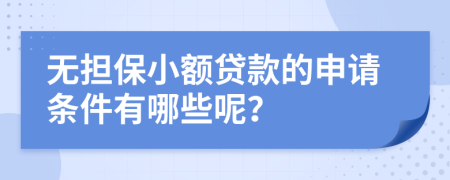 无担保小额贷款的申请条件有哪些呢?